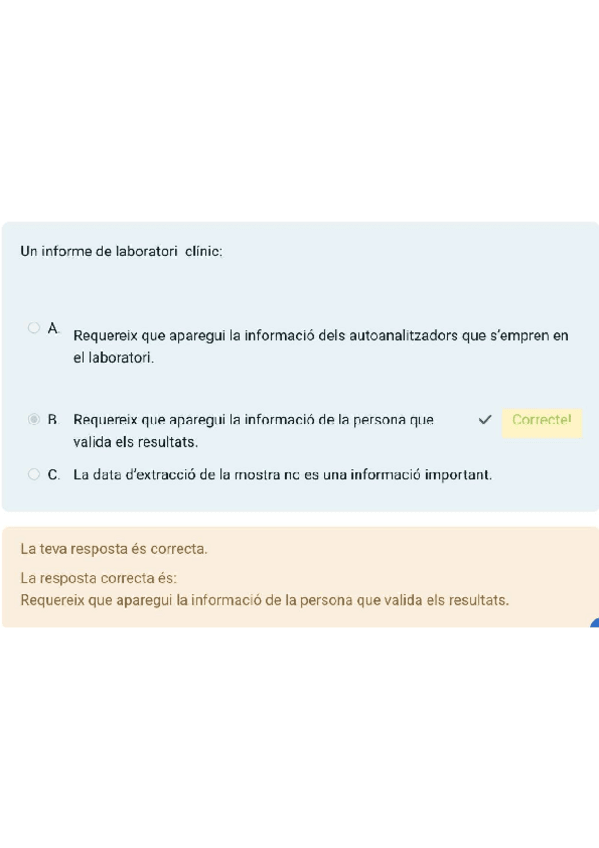 Un informe de laboratori clínic:

A. Requereix que aparegui la informació dels autoanalitzadors que s'empren en el laboratori.

B. Requereix que aparegui la informació de la persona que valida els resultats.

Correcte!

C. La data d'extracció de la mostra no es una informació important.

La teva resposta és correcta.

La resposta correcta és:
Requereix que aparegui la informació de la persona que valida els resultats.